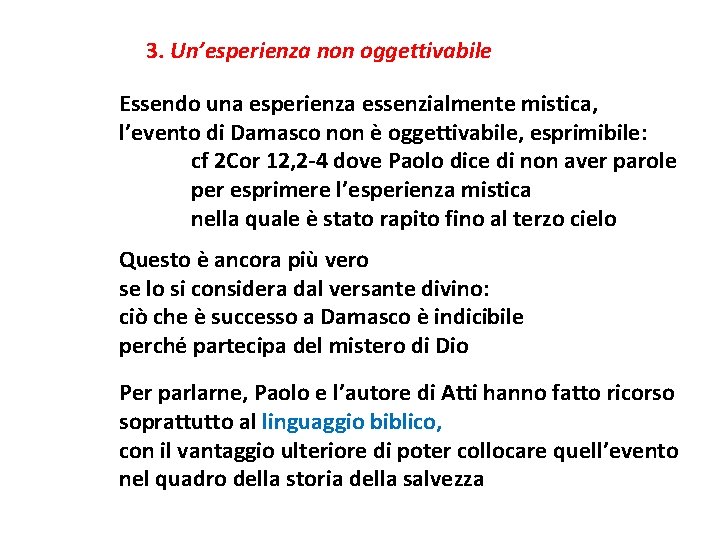 3. Un’esperienza non oggettivabile

Essendo una esperienza essenzialmente mistica, l’evento di Damasco non è oggettivabile, esprimibile:
cf 2Cor 12,2-4 dove Paolo dice di non aver parole per esprimere l’esperienza mistica nella quale è stato rapito fino al terzo cielo

Questo è ancora più vero se lo si considera dal versante divino: ciò che è successo a Damasco è indicibile perché partecipa del mistero di Dio

Per parlarne, Paolo e l’autore di Atti hanno fatto ricorso soprattutto al linguaggio biblico, con il vantaggio ulteriore di poter collocare quell’evento nel quadro della storia della salvezza